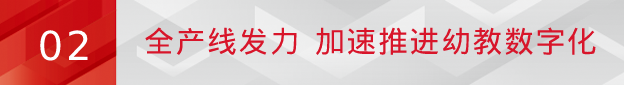 02 全产线发力 加速推进幼教数字化